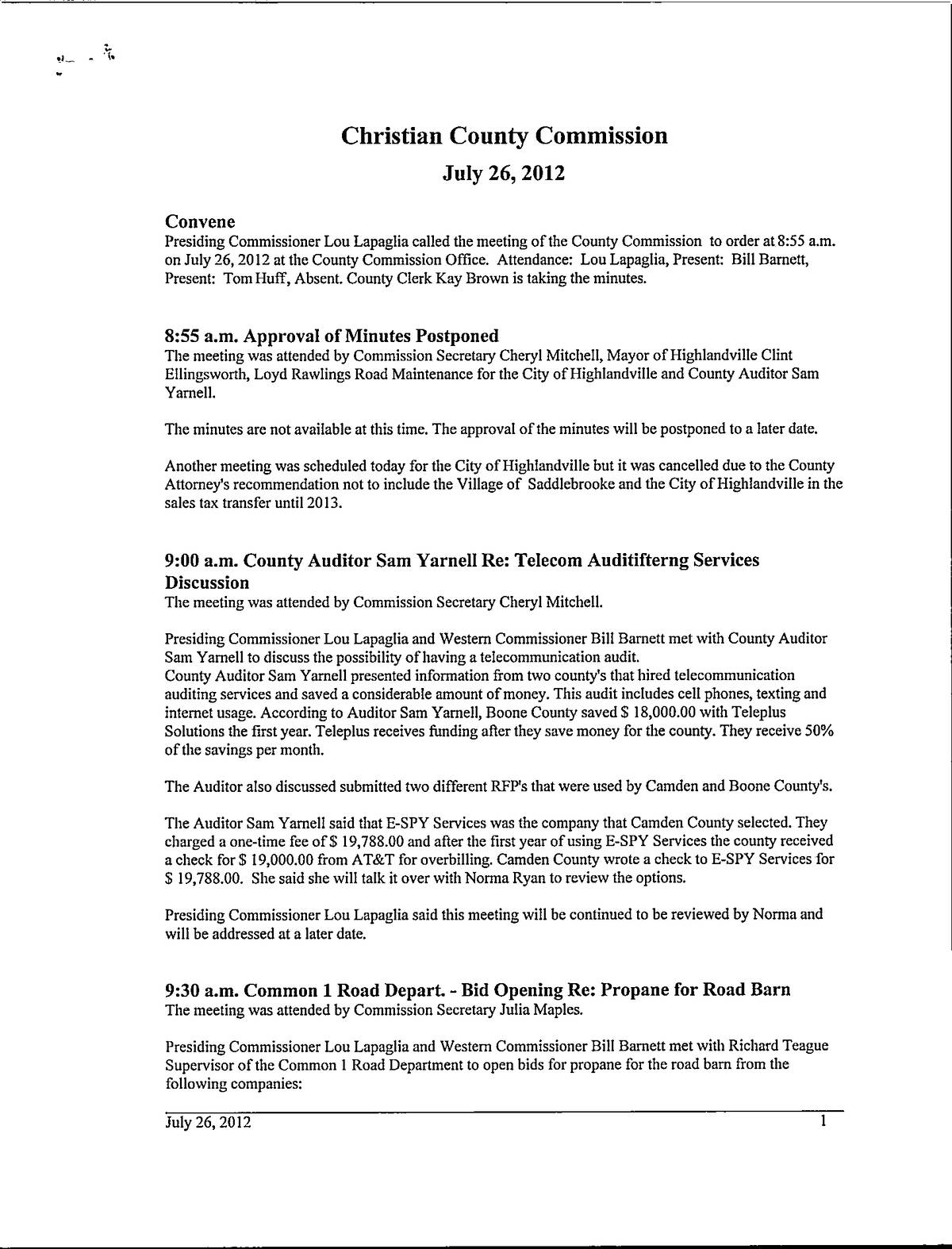 Christian County Commission

July 26, 2012

Convene

Presiding Commissioner Lou Lapaglia called the meeting of the County Commission to order at 8:55 a.m. on July 26, 2012 at the County Commission Office. Attendance: Lou Lapaglia, Present: Bill Barnett, Present: Tom Huff, Absent. County Clerk Kay Brown is taking the minutes.

8:55 a.m. Approval of Minutes Postponed

The meeting was attended by Commission Secretary Cheryl Mitchell, Mayor of Highlandville Clint Ellingsworth, Loyd Rawlings Road Maintenance for the City of Highlandville and County Auditor Sam Yarnell.

The minutes are not available at this time. The approval of the minutes will be postponed to a later date.

Another meeting was scheduled today for the City of Highlandville but it was cancelled due to the County Attorney's recommendation not to include the Village of Saddlebrooke and the City of Highlandville in the sales tax transfer until 2013.

9:00 a.m. County Auditor Sam Yarnell Re: Telecom Auditifterng Services Discussion

The meeting was attended by Commission Secretary Cheryl Mitchell.

Presiding Commissioner Lou Lapaglia and Western Commissioner Bill Barnett met with County Auditor Sam Yarnell to discuss the possibility of having a telecommunication audit.
County Auditor Sam Yarnell presented information from two county's that hired telecommunication auditing services and saved a considerable amount of money. This audit includes cell phones, texting and internet usage. According to Auditor Sam Yarnell, Boone County saved $ 18,000.00 with Teleplus Solutions the first year. Teleplus receives funding after they save money for the county. They receive 50% of the savings per month.

The Auditor also discussed submitted two different RFP's that were used by Camden and Boone County's.

The Auditor Sam Yarnell said that E-SPY Services was the company that Camden County selected. They charged a one-time fee of $ 19,788.00 and after the first year of using E-SPY Services the county received a check for $ 19,000.00 from AT&T for overbilling. Camden County wrote a check to E-SPY Services for $ 19,788.00. She said she will talk it over with Norma Ryan to review the options.

Presiding Commissioner Lou Lapaglia said this meeting will be continued to be reviewed by Norma and will be addressed at a later date.

9:30 a.m. Common 1 Road Depart. - Bid Opening Re: Propane for Road Barn

The meeting was attended by Commission Secretary Julia Maples.

Presiding Commissioner Lou Lapaglia and Western Commissioner Bill Barnett met with Richard Teague Supervisor of the Common 1 Road Department to open bids for propane for the road barn from the following companies:

July 26, 2012 1